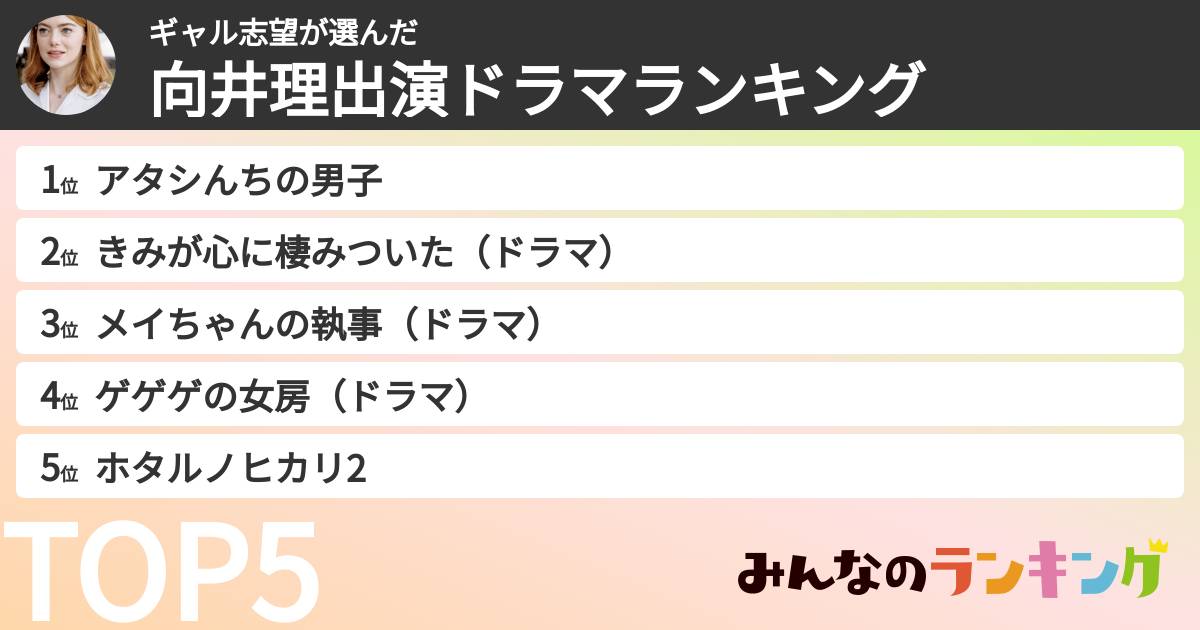 ギャル志望が選んだ
向井理出演ドラマランキング

1位 アタシんちの男子
2位 きみが心に棲みついた（ドラマ）
3位 メイちゃんの執事（ドラマ）
4位 ゲゲゲの女房（ドラマ）
5位 ホタルノヒカリ2

TOP5

みんなのランキング